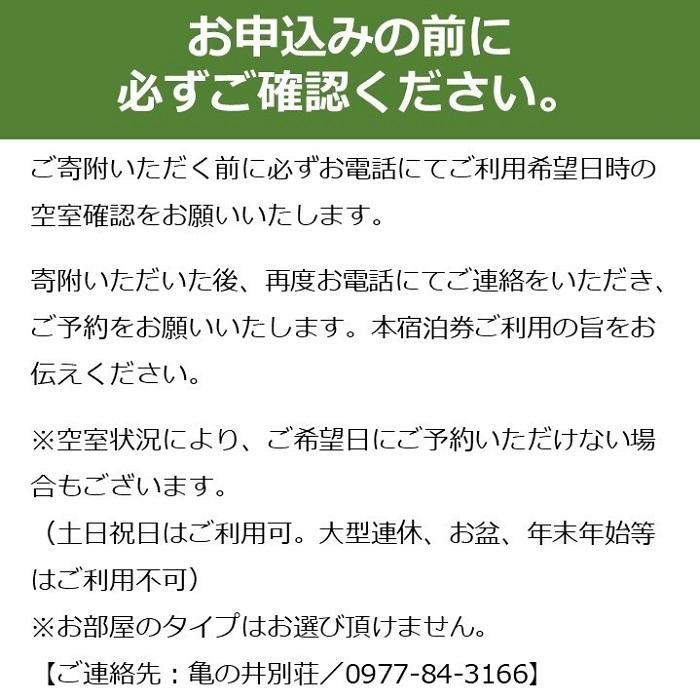 お申込みの前に
必ずご確認ください。

ご寄附いただく前に必ずお電話にてご利用希望日時の空室確認をお願いいたします。

寄附いただいた後、再度お電話にてご連絡をいただき、ご予約をお願いいたします。本宿泊券ご利用の旨をお伝えください。

※空室状況により、ご希望日にご予約いただけない場合もございます。
（土日祝日はご利用可。大型連休、お盆、年末年始等はご利用不可）
※お部屋のタイプはお選び頂けません。
【ご連絡先：亀の井別荘／0977-84-3166】